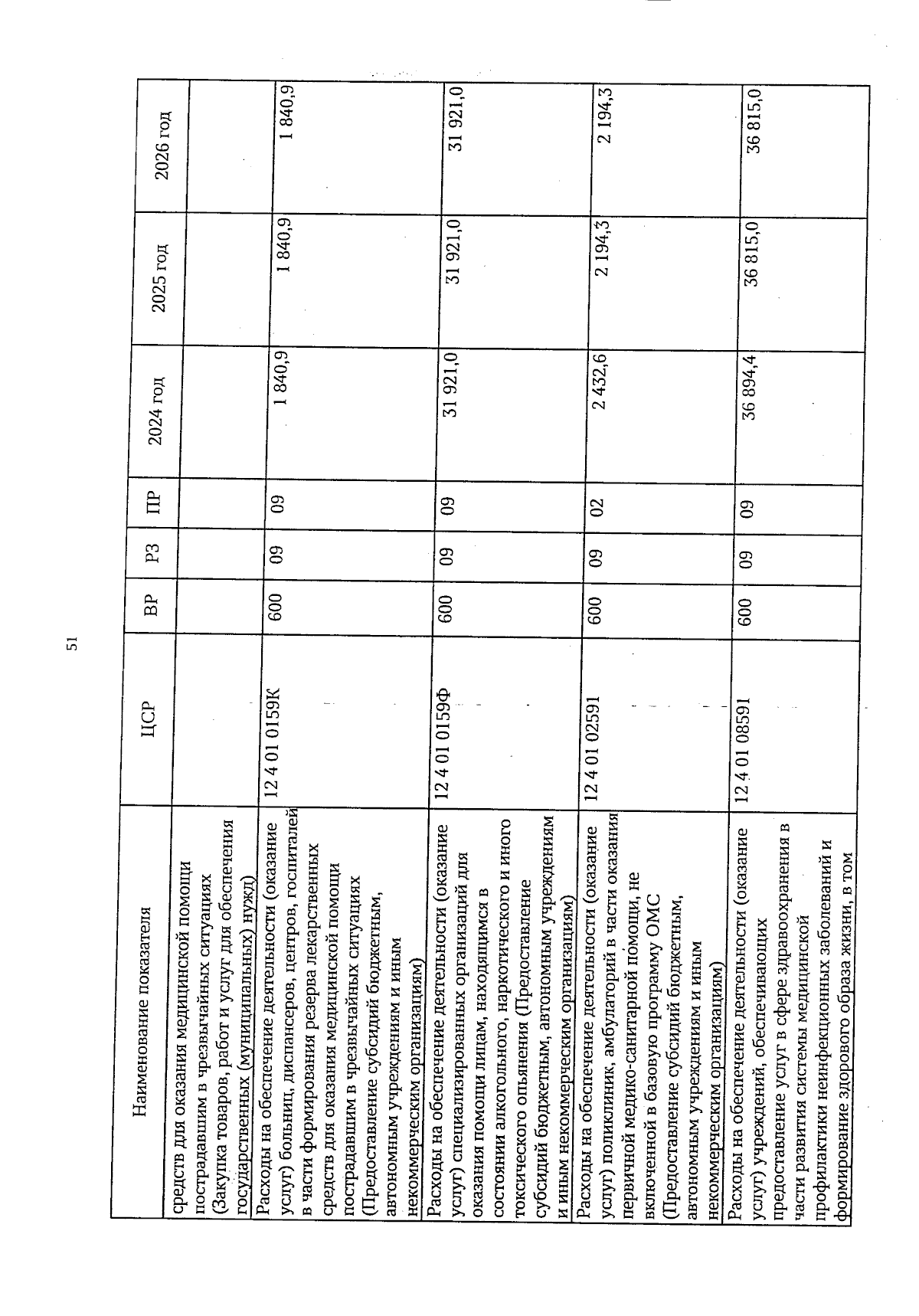 51

| Наименование показателя | ЦСР | ВР | РЗ | ПР | 2024 год | 2025 год | 2026 год |
|---|---|---|---|---|---|---|---|
| средств для оказания медицинской помощи пострадавшим в чрезвычайных ситуациях (Закупка товаров, работ и услуг для обеспечения государственных (муниципальных) нужд) | | | | | | | |
| Расходы на обеспечение деятельности (оказание услуг) больниц, диспансеров, центров, госпиталей в части формирования резерва лекарственных средств для оказания медицинской помощи пострадавшим в чрезвычайных ситуациях (Предоставление субсидий бюджетным, автономным учреждениям и иным некоммерческим организациям) | 12 4 01 0159К | 600 | 09 | 09 | 1 840,9 | 1 840,9 | 1 840,9 |
| Расходы на обеспечение деятельности (оказание услуг) специализированных организаций для оказания помощи лицам, находящимся в состоянии алкогольного, наркотического и иного токсического опьянения (Предоставление субсидий бюджетным, автономным учреждениям и иным некоммерческим организациям) | 12 4 01 0159Ф | 600 | 09 | 09 | 31 921,0 | 31 921,0 | 31 921,0 |
| Расходы на обеспечение деятельности (оказание услуг) поликлиник, амбулаторий в части оказания первичной медико-санитарной помощи, не включенной в базовую программу ОМС (Предоставление субсидий бюджетным, автономным учреждениям и иным некоммерческим организациям) | 12 4 01 02591 | 600 | 09 | 02 | 2 432,6 | 2 194,3 | 2 194,3 |
| Расходы на обеспечение деятельности (оказание услуг) учреждений, обеспечивающих предоставление услуг в сфере здравоохранения в части развития системы медицинской профилактики неинфекционных заболеваний и формирование здорового образа жизни, в том | 12 4 01 08591 | 600 | 09 | 09 | 36 894,4 | 36 815,0 | 36 815,0 |